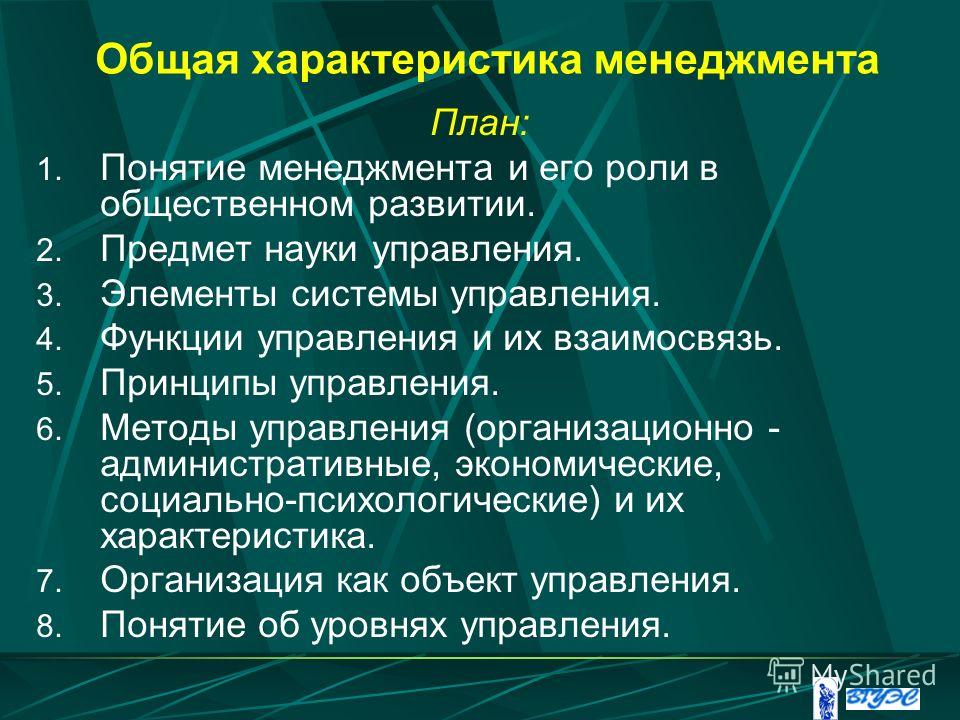 Общая характеристика менеджмента

План:

1. Понятие менеджмента и его роли в общественном развитии.
2. Предмет науки управления.
3. Элементы системы управления.
4. Функции управления и их взаимосвязь.
5. Принципы управления.
6. Методы управления (организационно - административные, экономические, социально-психологические) и их характеристика.
7. Организация как объект управления.
8. Понятие об уровнях управления.

MyShared

ВГУЭС